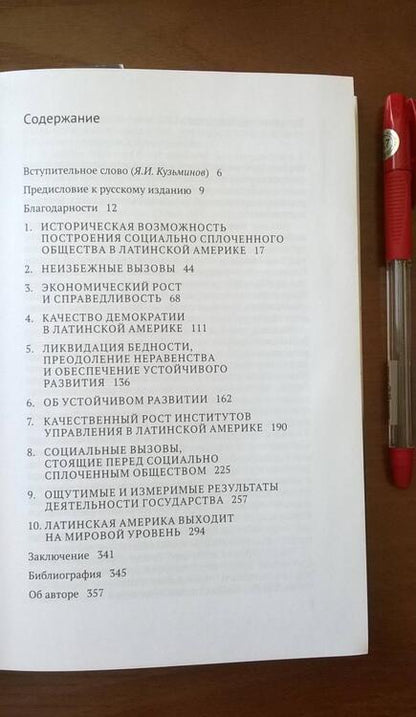 Содержание

Вступительное слово (Я.И. Кузьминов) 6

Предисловие к русскому изданию 9

Благодарности 12

1. ИСТОРИЧЕСКАЯ ВОЗМОЖНОСТЬ ПОСТРОЕНИЯ СОЦИАЛЬНО СПЛОЧЕННОГО ОБЩЕСТВА В ЛАТИНСКОЙ АМЕРИКЕ 17

2. НЕИЗБЕЖНЫЕ ВЫЗОВЫ 44

3. ЭКОНОМИЧЕСКИЙ РОСТ И СПРАВЕДЛИВОСТЬ 68

4. КАЧЕСТВО ДЕМОКРАТИИ В ЛАТИНСКОЙ АМЕРИКЕ 111

5. ЛИКВИДАЦИЯ БЕДНОСТИ, ПРЕОДОЛЕНИЕ НЕРАВЕНСТВА И ОБЕСПЕЧЕНИЕ УСТОЙЧИВОГО РАЗВИТИЯ 136

6. ОБ УСТОЙЧИВОМ РАЗВИТИИ 162

7. КАЧЕСТВЕННЫЙ РОСТ ИНСТИТУТОВ УПРАВЛЕНИЯ В ЛАТИНСКОЙ АМЕРИКЕ 190

8. СОЦИАЛЬНЫЕ ВЫЗОВЫ, СТОЯЩИЕ ПЕРЕД СОЦИАЛЬНО СПЛОЧЕННЫМ ОБЩЕСТВОМ 225

9. ОЩУТИМЫЕ И ИЗМЕРИМЫЕ РЕЗУЛЬТАТЫ ДЕЯТЕЛЬНОСТИ ГОСУДАРСТВА 257

10. ЛАТИНСКАЯ АМЕРИКА ВЫХОДИТ НА МИРОВОЙ УРОВЕНЬ 294

Заключение 341

Библиография 345

Об авторе 357